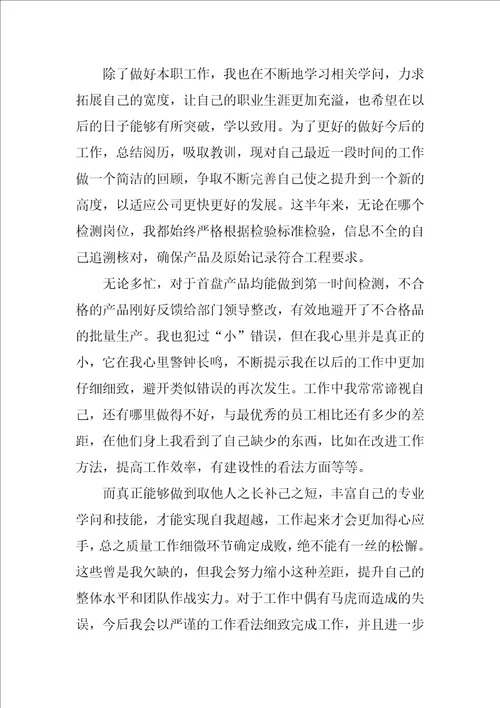 除了做好本职工作，我也在不断地学习相关学问，力求拓展自己的宽度，让自己的职业生涯更加充溢，也希望在以后的日子能够有所突破，学以致用。为了更好的做好今后的工作，总结阅历，吸取教训，现对自己最近一段时间的工作做一个简洁的回顾，争取不断完善自己使之提升到一个新的高度，以适应公司更快更好的发展。这半年来，无论在哪个检测岗位，我都始终严格根据检验标准检验，信息不全的自己追溯核对，确保产品及原始记录符合工程要求。

无论多忙，对于首盘产品均能做到第一时间检测，不合格的产品刚好反馈给部门领导整改，有效地避开了不合格品的批量生产。我也犯过“小”错误，但在我心里并是真正的小，它在我心里警钟长鸣，不断提示我在以后的工作中更加仔细细致，避开类似错误的再次发生。工作中我常常谛视自己，还有哪里做得不好，与最优秀的员工相比还有多少的差距，在他们身上我看到了自己缺少的东西，比如在改进工作方法，提高工作效率，有建设性的看法方面等等。

而真正能够做到取他人之长补己之短，丰富自己的专业学问和技能，才能实现自我超越，工作起来才会更加得心应手，总之质量工作细微环节确定成败，绝不能有一丝的松懈。这些曾是我欠缺的，但我会努力缩小这种差距，提升自己的整体水平和团队作战实力。对于工作中偶有马虎而造成的失误，今后我会以严谨的工作看法细致完成工作，并且进一步